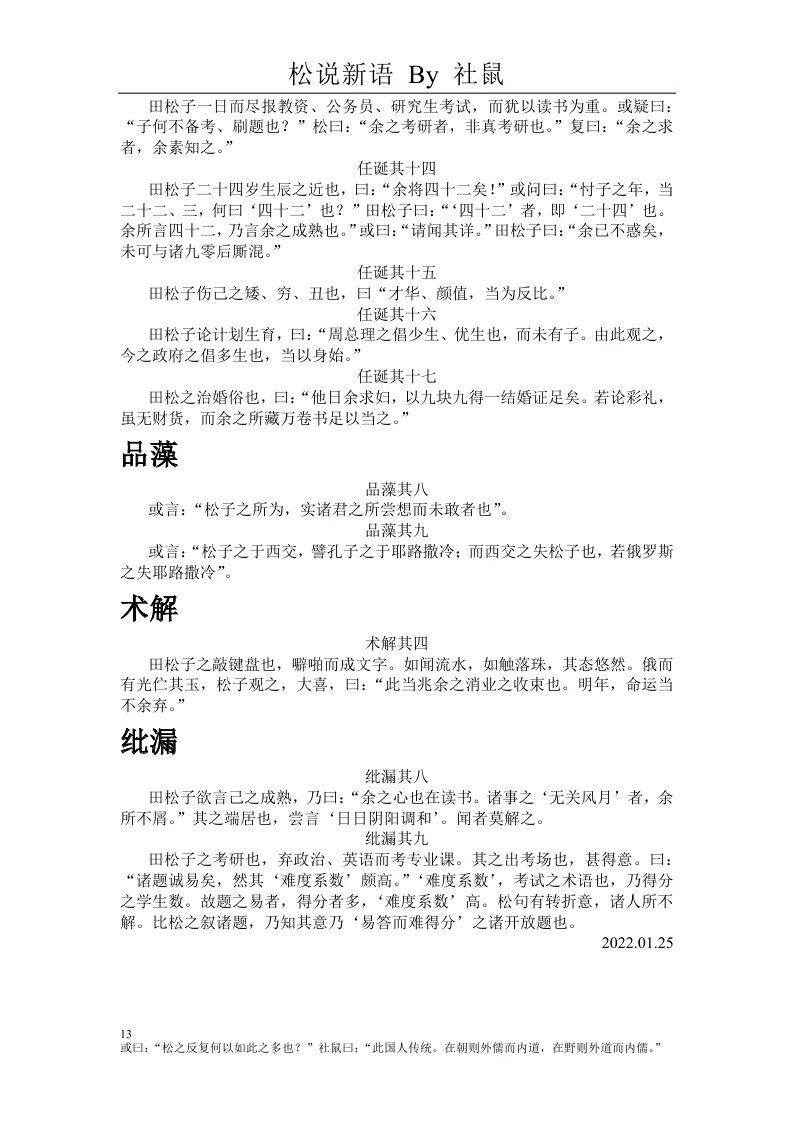 松说新语 By 社鼠

田松子一日而尽报教资、公务员、研究生考试，而犹以读书为重。或疑曰：“子何不备考、刷题也？”松曰：“余之考研者，非真考研也。”复曰：“余之求者，余素知之。”

任诞其十四

田松子二十四岁生辰之近也，曰：“余将四十二矣！”或问曰：“忖子之年，当二十二、三，何曰‘四十二’也？”田松子曰：“‘四十二’者，即‘二十四’也。余所言四十二，乃言余之成熟也。”或曰：“请闻其详。”田松子曰：“余已不惑矣，未可与诸九零后厮混。”

任诞其十五

田松子伤己之矮、穷、丑也，曰“才华、颜值，当为反比。”

任诞其十六

田松子论计划生育，曰：“周总理之倡少生、优生也，而未有子。由此观之，今之政府之倡多生也，当以身始。”

任诞其十七

田松之治婚俗也，曰：“他日余求妇，以九块九得一结婚证足矣。若论彩礼，虽无财货，而余之所藏万卷书足以当之。”

品藻

品藻其八

或言：“松子之所为，实诸君之所尝想而未敢者也”。

品藻其九

或言：“松子之于西交，譬孔子之于耶路撒冷；而西交之失松子也，若俄罗斯之失耶路撒冷”。

术解

术解其四

田松子之敲键盘也，噼啪而成文字。如闻流水，如触落珠，其态悠然。俄而有光伫其玉，松子观之，大喜，曰：“此当兆余之消业之收束也。明年，命运当不余弃。”

纰漏

纰漏其八

田松子欲言己之成熟，乃曰：“余之心也在读书。诸事之‘无关风月’者，余所不屑。”其之端居也，尝言‘日日阴阳调和’。闻者莫解之。

纰漏其九

田松子之考研也，弃政治、英语而考专业课。其之出考场也，甚得意。曰：“诸题诚易矣，然其‘难度系数’颇高。”‘难度系数’，考试之术语也，乃得分之学生数。故题之易者，得分者多，‘难度系数’高。松句有转折意，诸人所不解。比松之叙诸题，乃知其意乃‘易答而难得分’之诸开放题也。

2022.01.25

13
或曰：“松之反复何以如此之多也？”社鼠曰：“此国人传统。在朝则外儒而内道，在野则外道而内儒。”